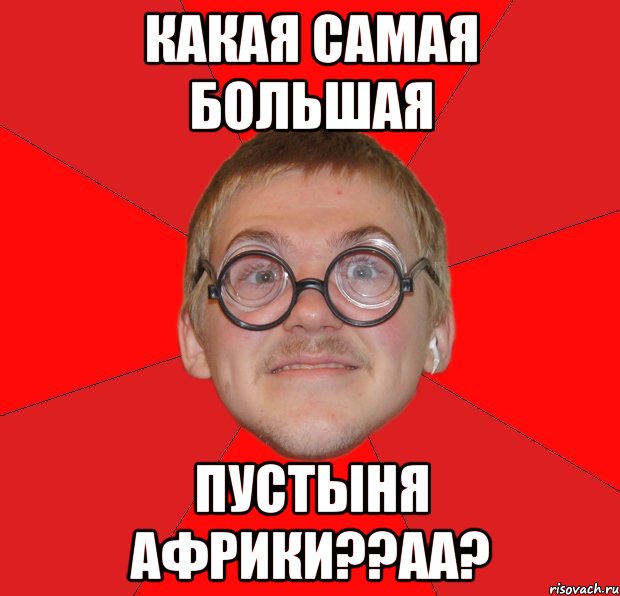 КАКАЯ САМАЯ БОЛЬШАЯ

ПУСТЫНЯ АФРИКИ??АА?

risovach.ru